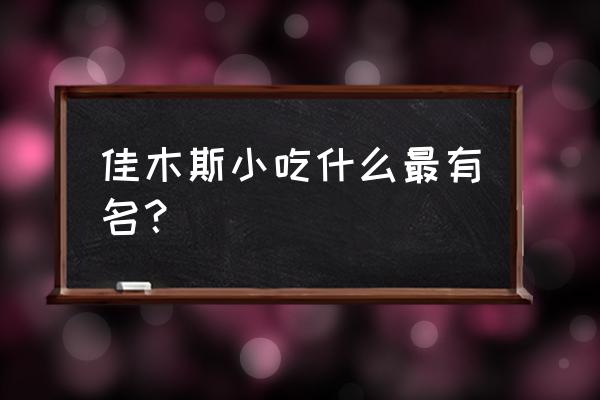 佳木斯小吃什么最有名？